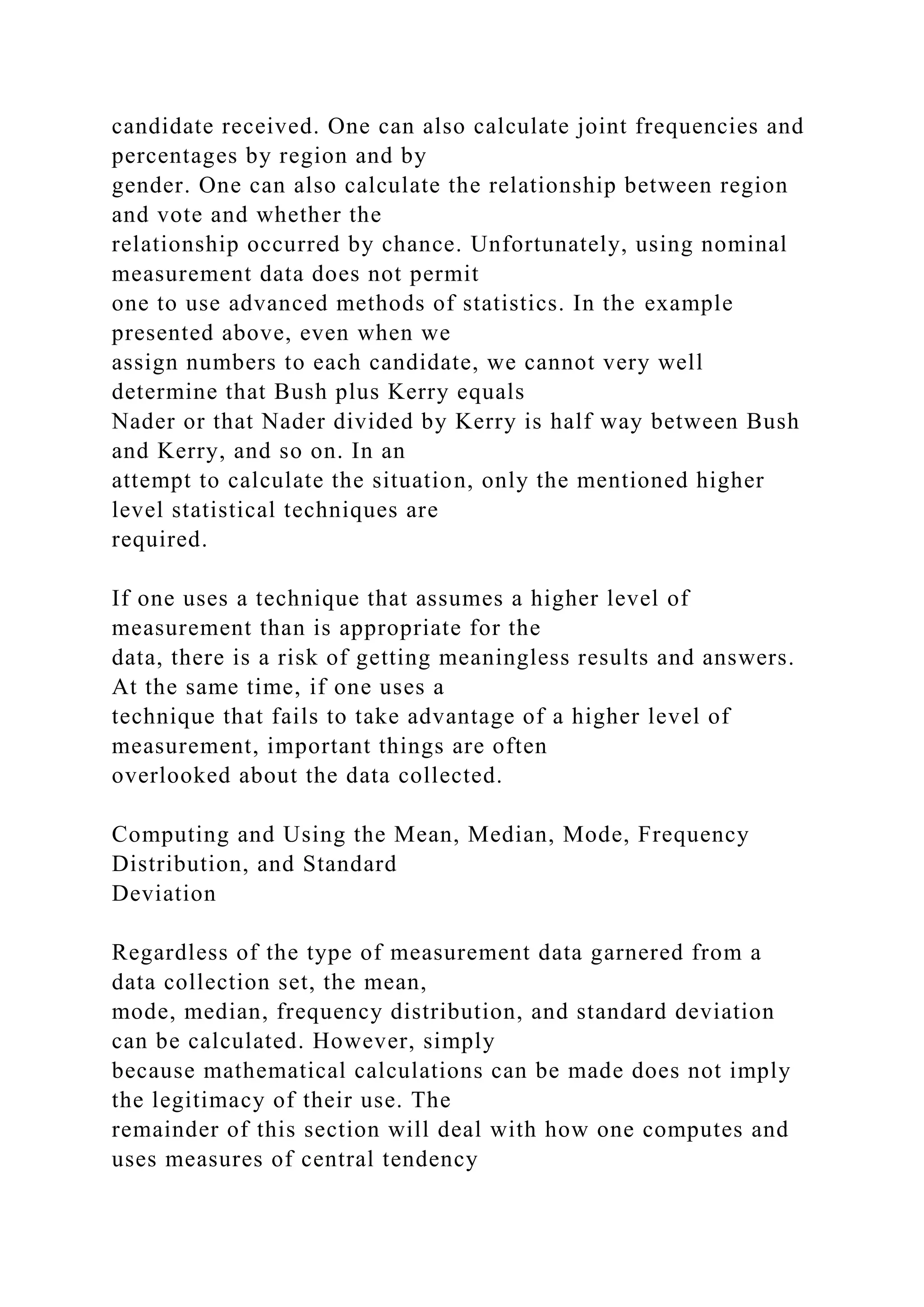 candidate received. One can also calculate joint frequencies and percentages by region and by gender. One can also calculate the relationship between region and vote and whether the relationship occurred by chance. Unfortunately, using nominal measurement data does not permit one to use advanced methods of statistics. In the example presented above, even when we assign numbers to each candidate, we cannot very well determine that Bush plus Kerry equals Nader or that Nader divided by Kerry is half way between Bush and Kerry, and so on. In an attempt to calculate the situation, only the mentioned higher level statistical techniques are required.

If one uses a technique that assumes a higher level of measurement than is appropriate for the data, there is a risk of getting meaningless results and answers. At the same time, if one uses a technique that fails to take advantage of a higher level of measurement, important things are often overlooked about the data collected.

Computing and Using the Mean, Median, Mode, Frequency Distribution, and Standard Deviation

Regardless of the type of measurement data garnered from a data collection set, the mean, mode, median, frequency distribution, and standard deviation can be calculated. However, simply because mathematical calculations can be made does not imply the legitimacy of their use. The remainder of this section will deal with how one computes and uses measures of central tendency